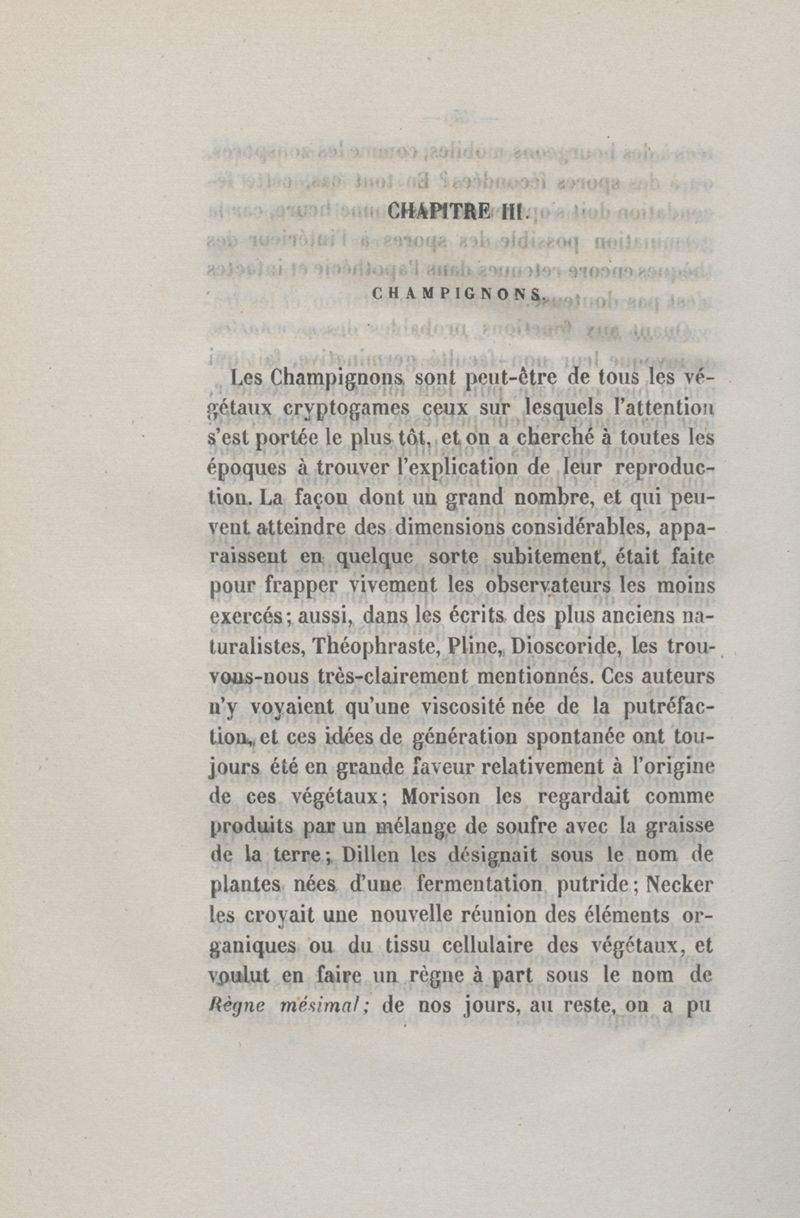 CHAPITRE III.

CHAMPIGNONS.

Les Champignons sont peut-être de tous les végétaux cryptogames ceux sur lesquels l'attention s'est portée le plus tôt, et on a cherché à toutes les époques à trouver l'explication de leur reproduction. La façon dont un grand nombre, et qui peuvent atteindre des dimensions considérables, apparaissent en quelque sorte subitement, était faite pour frapper vivement les observateurs les moins exercés; aussi, dans les écrits des plus anciens naturalistes, Théophraste, Pline, Dioscoride, les trouvons-nous très-clairement mentionnés. Ces auteurs n'y voyaient qu'une viscosité née de la putréfaction, et ces idées de génération spontanée ont toujours été en grande faveur relativement à l'origine de ces végétaux; Morison les regardait comme produits par un mélange de soufre avec la graisse de la terre; Dillen les désignait sous le nom de plantes nées d'une fermentation putride; Necker les croyait une nouvelle réunion des éléments organiques ou du tissu cellulaire des végétaux, et voulut en faire un règne à part sous le nom de Règne mésimal; de nos jours, au reste, on a pu